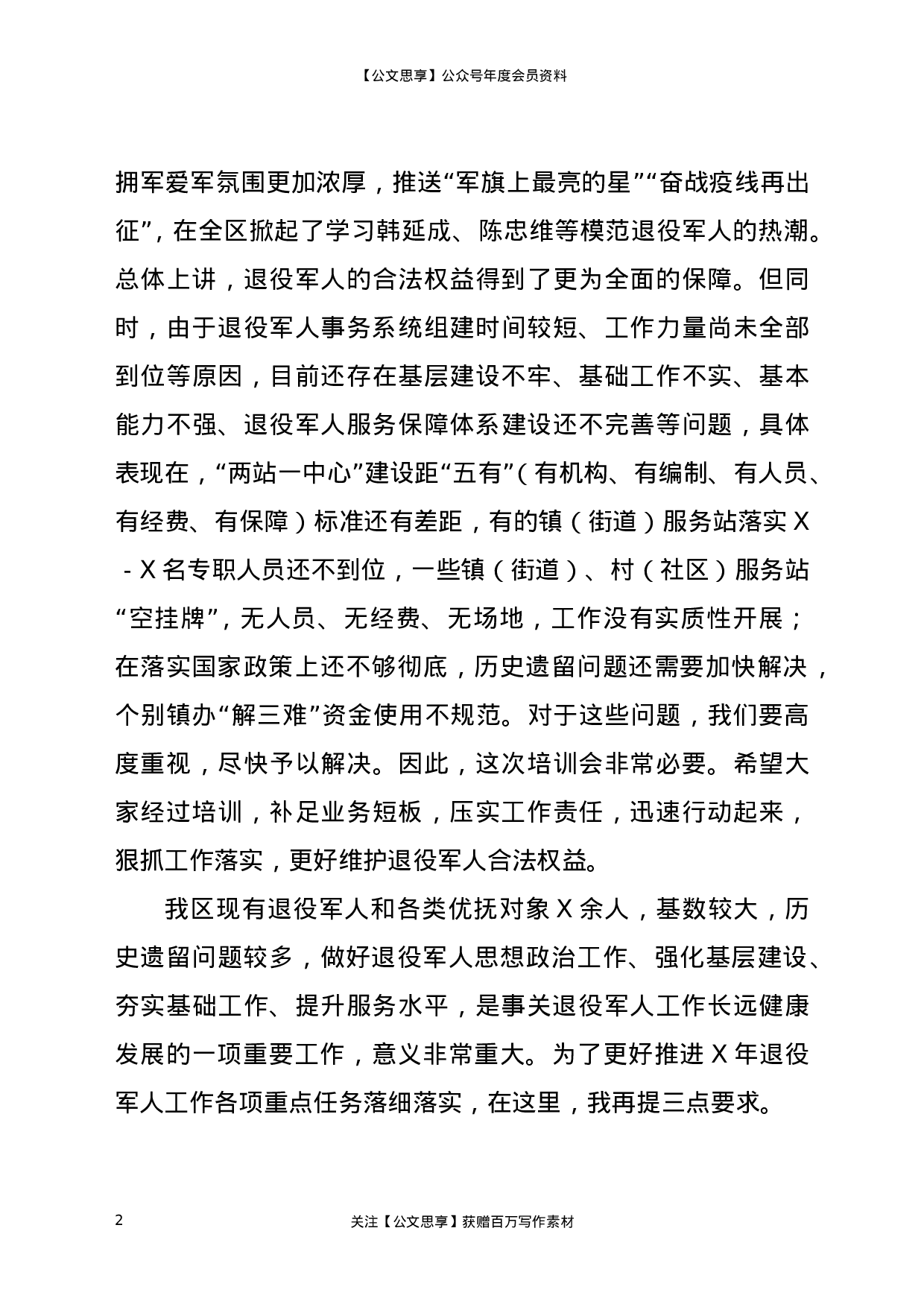 【公文思享】公众号年度会员资料

拥军爱军氛围更加浓厚，推送“军旗上最亮的星”“奋战疫线再出征”，在全区掀起了学习韩延成、陈忠维等模范退役军人的热潮。总体上讲，退役军人的合法权益得到了更为全面的保障。但同时，由于退役军人事务系统组建时间较短、工作力量尚未全部到位等原因，目前还存在基层建设不牢、基础工作不实、基本能力不强、退役军人服务保障体系建设还不完善等问题，具体表现在，“两站一中心”建设距“五有”（有机构、有编制、有人员、有经费、有保障）标准还有差距，有的镇（街道）服务站落实 X - X 名专职人员还不到位，一些镇（街道）、村（社区）服务站“空挂牌”，无人员、无经费、无场地，工作没有实质性开展；在落实国家政策上还不够彻底，历史遗留问题还需要加快解决，个别镇办“解三难”资金使用不规范。对于这些问题，我们要高度重视，尽快予以解决。因此，这次培训会非常必要。希望大家经过培训，补足业务短板，压实工作责任，迅速行动起来，狠抓工作落实，更好维护退役军人合法权益。

我区现有退役军人和各类优抚对象 X 余人，基数较大，历史遗留问题较多，做好退役军人思想政治工作、强化基层建设、夯实基础工作、提升服务水平，是事关退役军人工作长远健康发展的一项重要工作，意义非常重大。为了更好推进 X 年退役军人工作各项重点任务落细落实，在这里，我再提三点要求。

2 关注【公文思享】获赠百万写作素材